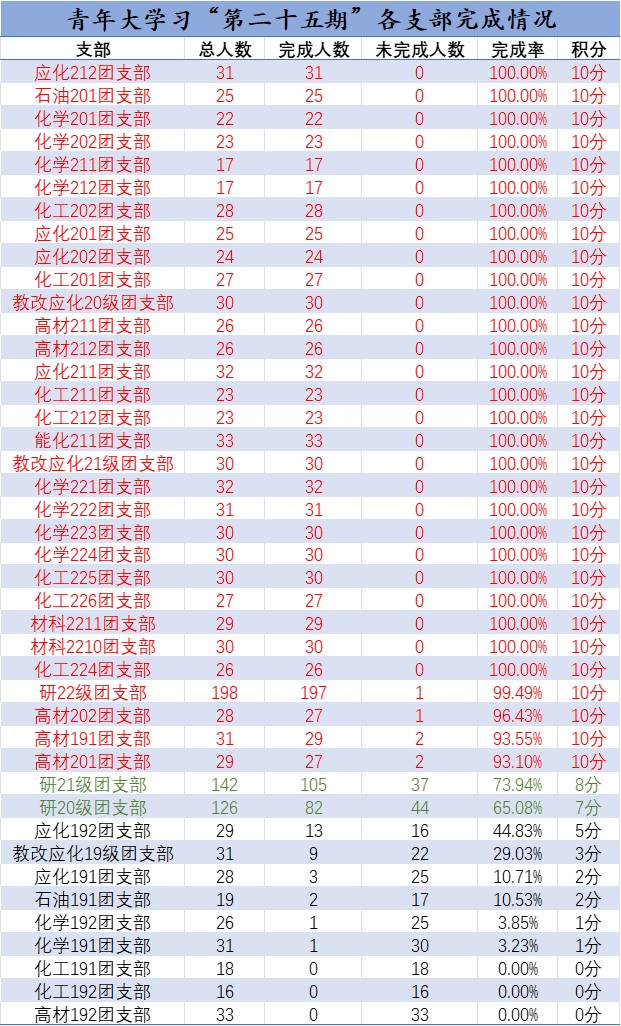 青年大学习“第二十五期”各支部完成情况

| 支部 | 总人数 | 完成人数 | 未完成人数 | 完成率 | 积分 |
|---|---|---|---|---|---|
| 应化212团支部 | 31 | 31 | 0 | 100.00% | 10分 |
| 石油201团支部 | 25 | 25 | 0 | 100.00% | 10分 |
| 化学201团支部 | 22 | 22 | 0 | 100.00% | 10分 |
| 化学202团支部 | 23 | 23 | 0 | 100.00% | 10分 |
| 化学211团支部 | 17 | 17 | 0 | 100.00% | 10分 |
| 化学212团支部 | 17 | 17 | 0 | 100.00% | 10分 |
| 化工202团支部 | 28 | 28 | 0 | 100.00% | 10分 |
| 应化201团支部 | 25 | 25 | 0 | 100.00% | 10分 |
| 应化202团支部 | 24 | 24 | 0 | 100.00% | 10分 |
| 化工201团支部 | 27 | 27 | 0 | 100.00% | 10分 |
| 教改应化20级团支部 | 30 | 30 | 0 | 100.00% | 10分 |
| 高材211团支部 | 26 | 26 | 0 | 100.00% | 10分 |
| 高材212团支部 | 26 | 26 | 0 | 100.00% | 10分 |
| 应化211团支部 | 32 | 32 | 0 | 100.00% | 10分 |
| 化工211团支部 | 23 | 23 | 0 | 100.00% | 10分 |
| 化工212团支部 | 23 | 23 | 0 | 100.00% | 10分 |
| 能化211团支部 | 33 | 33 | 0 | 100.00% | 10分 |
| 教改应化21级团支部 | 30 | 30 | 0 | 100.00% | 10分 |
| 化学221团支部 | 32 | 32 | 0 | 100.00% | 10分 |
| 化学222团支部 | 31 | 31 | 0 | 100.00% | 10分 |
| 化学223团支部 | 30 | 30 | 0 | 100.00% | 10分 |
| 化学224团支部 | 30 | 30 | 0 | 100.00% | 10分 |
| 化工225团支部 | 30 | 30 | 0 | 100.00% | 10分 |
| 化工226团支部 | 27 | 27 | 0 | 100.00% | 10分 |
| 材科2211团支部 | 29 | 29 | 0 | 100.00% | 10分 |
| 材科2210团支部 | 30 | 30 | 0 | 100.00% | 10分 |
| 化工224团支部 | 26 | 26 | 0 | 100.00% | 10分 |
| 研22级团支部 | 198 | 197 | 1 | 99.49% | 10分 |
| 高材202团支部 | 28 | 27 | 1 | 96.43% | 10分 |
| 高材191团支部 | 31 | 29 | 2 | 93.55% | 10分 |
| 高材201团支部 | 29 | 27 | 2 | 93.10% | 10分 |
| 研21级团支部 | 142 | 105 | 37 | 73.94% | 8分 |
| 研20级团支部 | 126 | 82 | 44 | 65.08% | 7分 |
| 应化192团支部 | 29 | 13 | 16 | 44.83% | 5分 |
| 教改应化19级团支部 | 31 | 9 | 22 | 29.03% | 3分 |
| 应化191团支部 | 28 | 3 | 25 | 10.71% | 2分 |
| 石油191团支部 | 19 | 2 | 17 | 10.53% | 2分 |
| 化学192团支部 | 26 | 1 | 25 | 3.85% | 1分 |
| 化学191团支部 | 31 | 1 | 30 | 3.23% | 1分 |
| 化工191团支部 | 18 | 0 | 18 | 0.00% | 0分 |
| 化工192团支部 | 16 | 0 | 16 | 0.00% | 0分 |
| 高材192团支部 | 33 | 0 | 33 | 0.00% | 0分 |